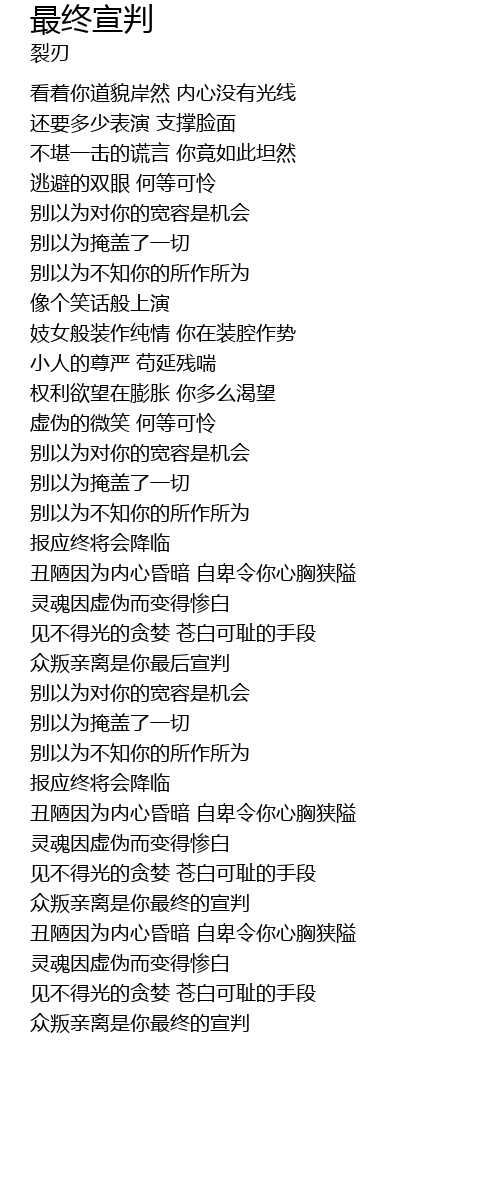 最终宣判
裂刃

看着你道貌岸然 内心没有光线
还要多少表演 支撑脸面
不堪一击的谎言 你竟如此坦然
逃避的双眼 何等可怜
别以为对你的宽容是机会
别以为掩盖了一切
别以为不知你的所作所为
像个笑话般上演
妓女般装作纯情 你在装腔作势
小人的尊严 苟延残喘
权利欲望在膨胀 你多么渴望
虚伪的微笑 何等可怜
别以为对你的宽容是机会
别以为掩盖了一切
别以为不知你的所作所为
报应终将会降临
丑陋因为内心昏暗 自卑令你心胸狭隘
灵魂因虚伪而变得惨白
见不得光的贪婪 苍白可耻的手段
众叛亲离是你最后宣判
别以为对你的宽容是机会
别以为掩盖了一切
别以为不知你的所作所为
报应终将会降临
丑陋因为内心昏暗 自卑令你心胸狭隘
灵魂因虚伪而变得惨白
见不得光的贪婪 苍白可耻的手段
众叛亲离是你最终的宣判
丑陋因为内心昏暗 自卑令你心胸狭隘
灵魂因虚伪而变得惨白
见不得光的贪婪 苍白可耻的手段
众叛亲离是你最终的宣判